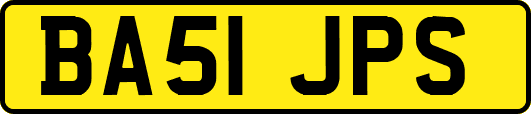 BA51 JPS